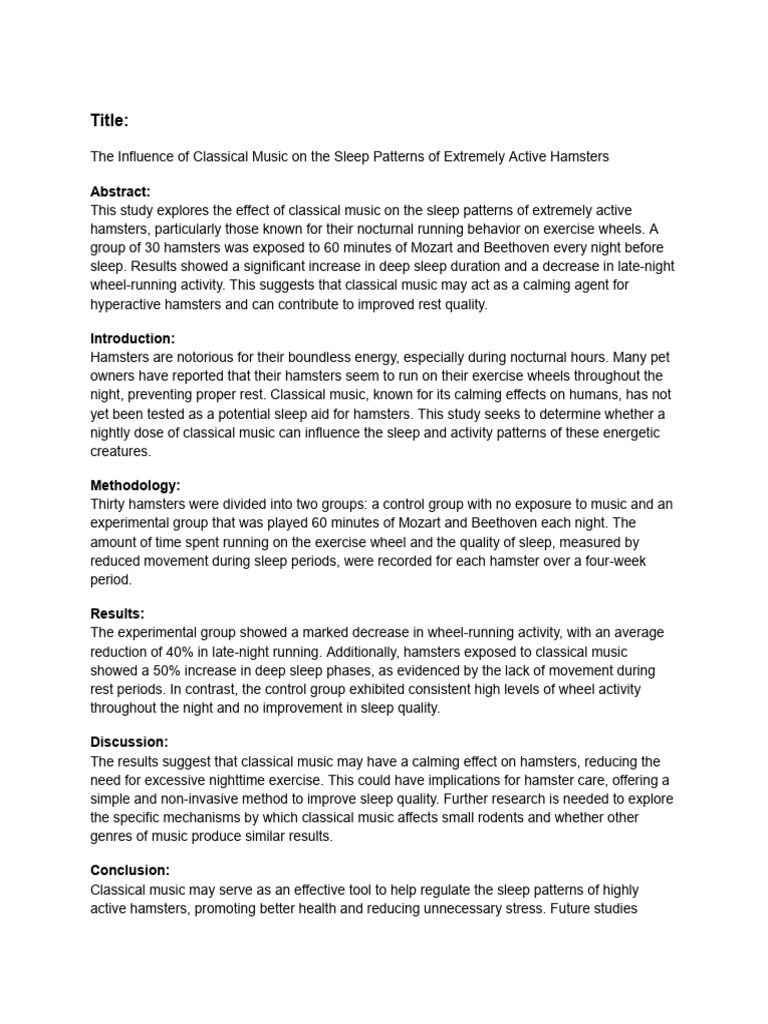 Title:

The Influence of Classical Music on the Sleep Patterns of Extremely Active Hamsters

Abstract:
This study explores the effect of classical music on the sleep patterns of extremely active hamsters, particularly those known for their nocturnal running behavior on exercise wheels. A group of 30 hamsters was exposed to 60 minutes of Mozart and Beethoven every night before sleep. Results showed a significant increase in deep sleep duration and a decrease in late-night wheel-running activity. This suggests that classical music may act as a calming agent for hyperactive hamsters and can contribute to improved rest quality.

Introduction:
Hamsters are notorious for their boundless energy, especially during nocturnal hours. Many pet owners have reported that their hamsters seem to run on their exercise wheels throughout the night, preventing proper rest. Classical music, known for its calming effects on humans, has not yet been tested as a potential sleep aid for hamsters. This study seeks to determine whether a nightly dose of classical music can influence the sleep and activity patterns of these energetic creatures.

Methodology:
Thirty hamsters were divided into two groups: a control group with no exposure to music and an experimental group that was played 60 minutes of Mozart and Beethoven each night. The amount of time spent running on the exercise wheel and the quality of sleep, measured by reduced movement during sleep periods, were recorded for each hamster over a four-week period.

Results:
The experimental group showed a marked decrease in wheel-running activity, with an average reduction of 40% in late-night running. Additionally, hamsters exposed to classical music showed a 50% increase in deep sleep phases, as evidenced by the lack of movement during rest periods. In contrast, the control group exhibited consistent high levels of wheel activity throughout the night and no improvement in sleep quality.

Discussion:
The results suggest that classical music may have a calming effect on hamsters, reducing the need for excessive nighttime exercise. This could have implications for hamster care, offering a simple and non-invasive method to improve sleep quality. Further research is needed to explore the specific mechanisms by which classical music affects small rodents and whether other genres of music produce similar results.

Conclusion:
Classical music may serve as an effective tool to help regulate the sleep patterns of highly active hamsters, promoting better health and reducing unnecessary stress. Future studies